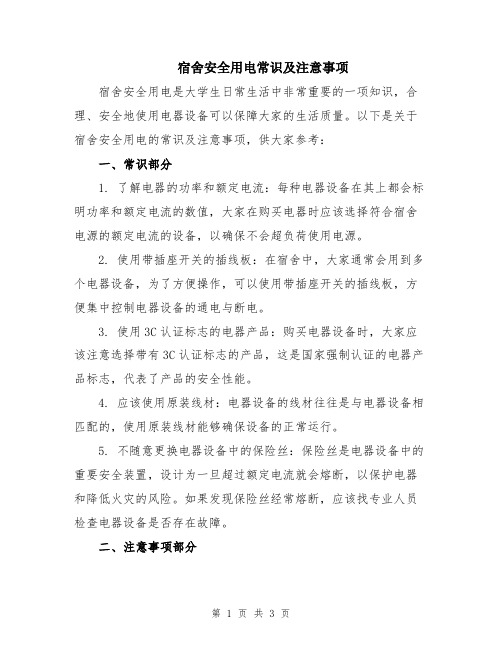 宿舍安全用电常识及注意事项

宿舍安全用电是大学生日常生活中非常重要的一项知识，合理、安全地使用电器设备可以保障大家的生活质量。以下是关于宿舍安全用电的常识及注意事项，供大家参考：

一、常识部分

1. 了解电器的功率和额定电流：每种电器设备在其上都会标明功率和额定电流的数值，大家在购买电器时应该选择符合宿舍电源的额定电流的设备，以确保不会超负荷使用电源。

2. 使用带插座开关的插线板：在宿舍中，大家通常会用到多个电器设备，为了方便操作，可以使用带插座开关的插线板，方便集中控制电器设备的通电与断电。

3. 使用3C认证标志的电器产品：购买电器设备时，大家应该注意选择带有3C认证标志的产品，这是国家强制认证的电器产品标志，代表了产品的安全性能。

4. 应该使用原装线材：电器设备的线材往往是与电器设备相匹配的，使用原装线材能够确保设备的正常运行。

5. 不随意更换电器设备中的保险丝：保险丝是电器设备中的重要安全装置，设计为一旦超过额定电流就会熔断，以保护电器和降低火灾的风险。如果发现保险丝经常熔断，应该找专业人员检查电器设备是否存在故障。

二、注意事项部分

第 1 页 共 3 页